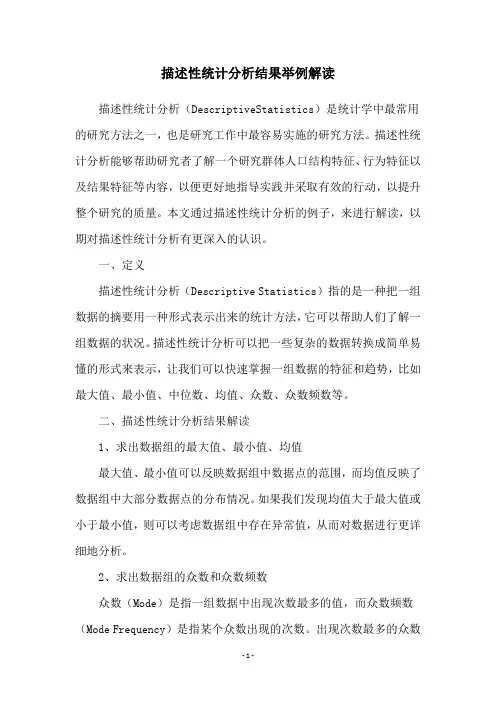 描述性统计分析结果举例解读

描述性统计分析（DescriptiveStatistics）是统计学中最常用的研究方法之一，也是研究工作中最容易实施的研究方法。描述性统计分析能够帮助研究者了解一个研究群体人口结构特征、行为特征以及结果特征等内容，以便更好地指导实践并采取有效的行动，以提升整个研究的质量。本文通过描述性统计分析的例子，来进行解读，以期对描述性统计分析有更深入的认识。

一、定义

描述性统计分析（Descriptive Statistics）指的是一种把一组数据的摘要用一种形式表示出来的统计方法，它可以帮助人们了解一组数据的状况。描述性统计分析可以把一些复杂的数据转换成简单易懂的形式来表示，让我们可以快速掌握一组数据的特征和趋势，比如最大值、最小值、中位数、均值、众数、众数频数等。

二、描述性统计分析结果解读

1、求出数据组的最大值、最小值、均值

最大值、最小值可以反映数据组中数据点的范围，而均值反映了数据组中大部分数据点的分布情况。如果我们发现均值大于最大值或小于最小值，则可以考虑数据组中存在异常值，从而对数据进行更详细地分析。

2、求出数据组的众数和众数频数

众数（Mode）是指一组数据中出现次数最多的值，而众数频数（Mode Frequency）是指某个众数出现的次数。出现次数最多的众数

-1-